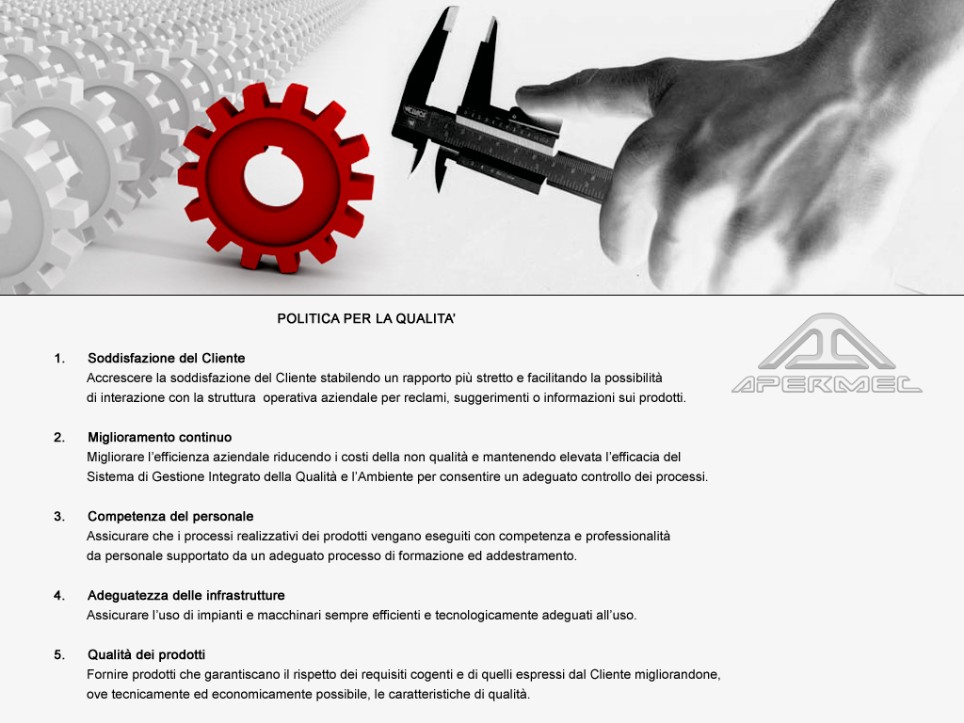 POLITICA PER LA QUALITA'

APERMEL

1. Soddisfazione del Cliente
Accrescere la soddisfazione del Cliente stabilendo un rapporto più stretto e facilitando la possibilità di interazione con la struttura operativa aziendale per reclami, suggerimenti o informazioni sui prodotti.

2. Miglioramento continuo
Migliorare l'efficienza aziendale riducendo i costi della non qualità e mantenendo elevata l'efficacia del Sistema di Gestione Integrato della Qualità e l'Ambiente per consentire un adeguato controllo dei processi.

3. Competenza del personale
Assicurare che i processi realizzativi dei prodotti vengano eseguiti con competenza e professionalità da personale supportato da un adeguato processo di formazione ed addestramento.

4. Adeguatezza delle infrastrutture
Assicurare l'uso di impianti e macchinari sempre efficienti e tecnologicamente adeguati all'uso.

5. Qualità dei prodotti
Fornire prodotti che garantiscano il rispetto dei requisiti cogenti e di quelli espressi dal Cliente migliorandone, ove tecnicamente ed economicamente possibile, le caratteristiche di qualità.